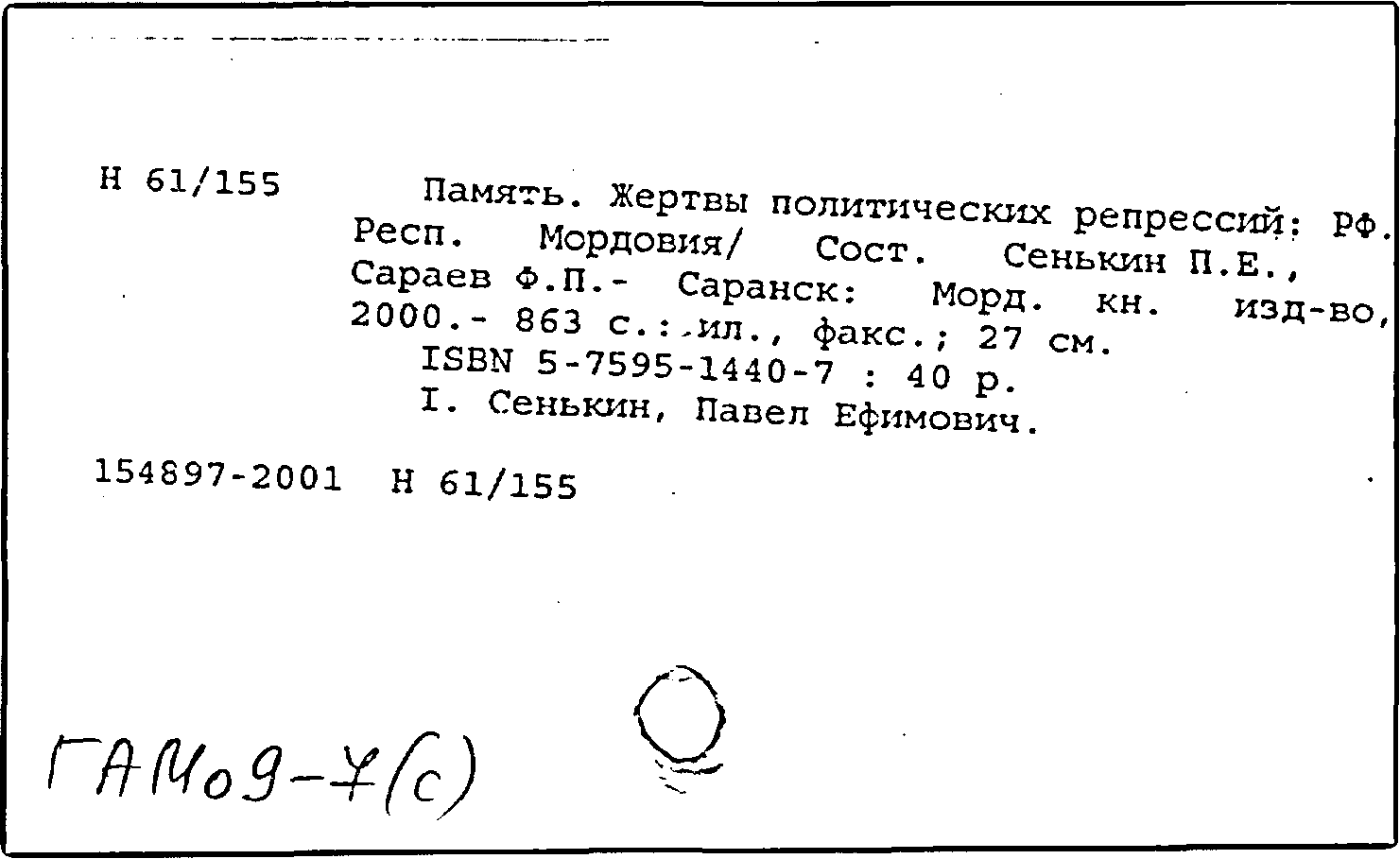 Н 61/155

Память. Жертвы политических репрессий: РФ. Респ. Мордовия/ Сост. Сенькин П.Е., Сараев Ф.П.- Саранск: Морд. кн. изд-во, 2000.- 863 с.: ил., факс.; 27 см.
ISBN 5-7595-1440-7 : 40 р.
I. Сенькин, Павел Ефимович.

154897-2001 Н 61/155

ГАМо9-7(с)